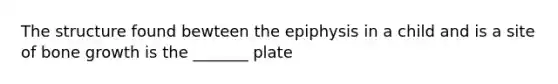 The structure found bewteen the epiphysis in a child and is a site of bone growth is the _______ plate